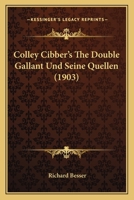 KESSINGER'S LEGACY REPRINTS

Colley Cibber's The Double Gallant Und Seine Quellen (1903)

Richard Besser